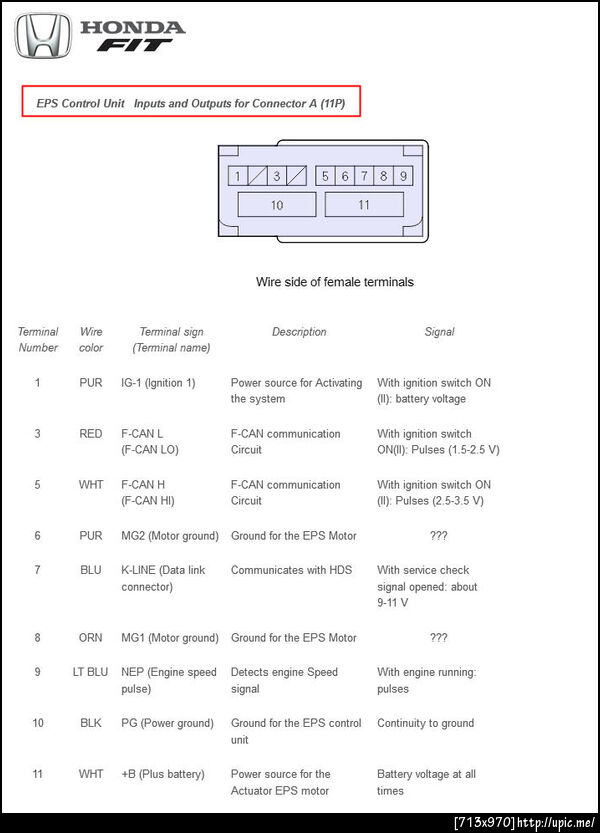 HONDA
FIT

EPS Control Unit Inputs and Outputs for Connector A (11P)

1 3 5 6 7 8 9
10 11

Wire side of female terminals

| Terminal Number | Wire color | Terminal sign (Terminal name) | Description | Signal |
|---|---|---|---|---|
| 1 | PUR | IG-1 (Ignition 1) | Power source for Activating the system | With ignition switch ON (II): battery voltage |
| 3 | RED | F-CAN L (F-CAN LO) | F-CAN communication Circuit | With ignition switch ON(II): Pulses (1.5-2.5 V) |
| 5 | WHT | F-CAN H (F-CAN HI) | F-CAN communication Circuit | With ignition switch ON (II): Pulses (2.5-3.5 V) |
| 6 | PUR | MG2 (Motor ground) | Ground for the EPS Motor | ??? |
| 7 | BLU | K-LINE (Data link connector) | Communicates with HDS | With service check signal opened: about 9-11 V |
| 8 | ORN | MG1 (Motor ground) | Ground for the EPS Motor | ??? |
| 9 | LT BLU | NEP (Engine speed pulse) | Detects engine Speed signal | With engine running: pulses |
| 10 | BLK | PG (Power ground) | Ground for the EPS control unit | Continuity to ground |
| 11 | WHT | +B (Plus battery) | Power source for the Actuator EPS motor | Battery voltage at all times |

[713x970] http://upic.me/